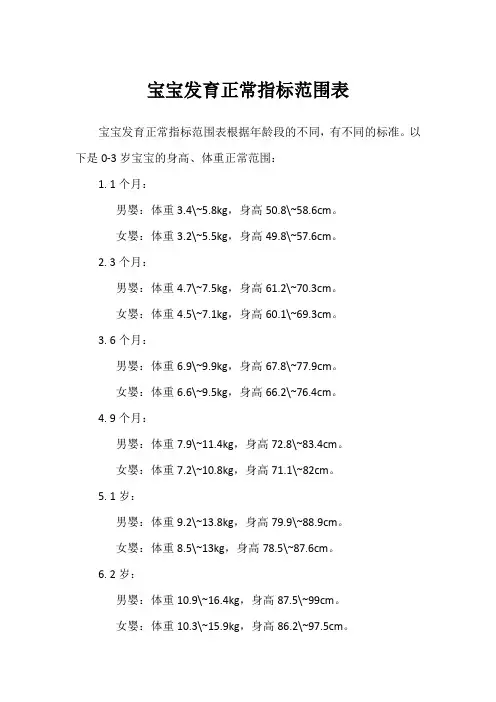 宝宝发育正常指标范围表

宝宝发育正常指标范围表根据年龄段的不同，有不同的标准。以下是 0-3 岁宝宝的身高、体重正常范围：

1. 1 个月：

男婴：体重 3.4\~5.8kg，身高 50.8\~58.6cm。

女婴：体重 3.2\~5.5kg，身高 49.8\~57.6cm。

2. 3 个月：

男婴：体重 4.7\~7.5kg，身高 61.2\~70.3cm。

女婴：体重 4.5\~7.1kg，身高 60.1\~69.3cm。

3. 6 个月：

男婴：体重 6.9\~9.9kg，身高 67.8\~77.9cm。

女婴：体重 6.6\~9.5kg，身高 66.2\~76.4cm。

4. 9 个月：

男婴：体重 7.9\~11.4kg，身高 72.8\~83.4cm。

女婴：体重 7.2\~10.8kg，身高 71.1\~82cm。

5. 1 岁：

男婴：体重 9.2\~13.8kg，身高 79.9\~88.9cm。

女婴：体重 8.5\~13kg，身高 78.5\~87.6cm。

6. 2 岁：

男婴：体重 10.9\~16.4kg，身高 87.5\~99cm。

女婴：体重 10.3\~15.9kg，身高 86.2\~97.5cm。